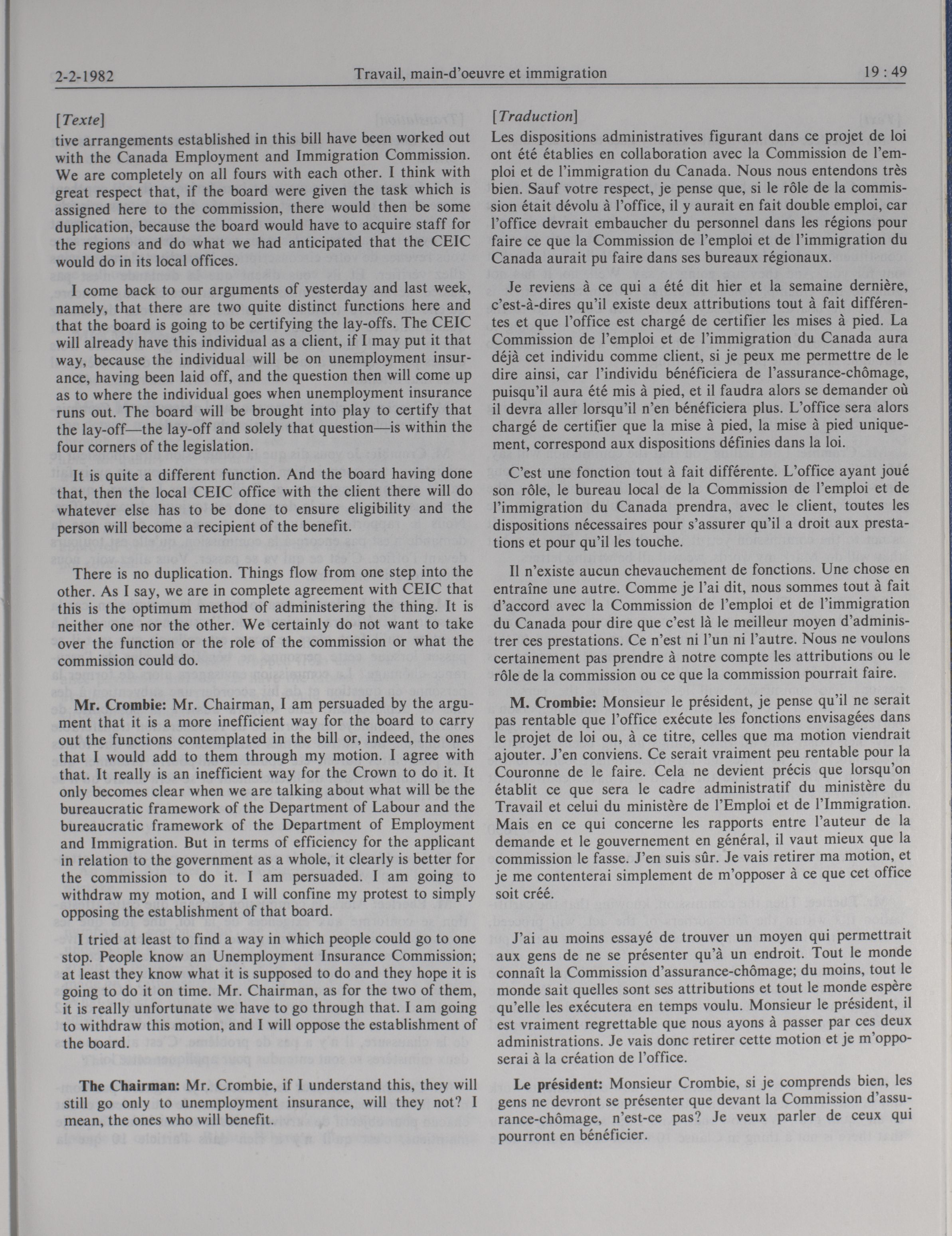 2-2-1982 Travail, main-d'oeuvre et immigration 19 : 49

[Texte]

tive arrangements established in this bill have been worked out with the Canada Employment and Immigration Commission. We are completely on all fours with each other. I think with great respect that, if the board were given the task which is assigned here to the commission, there would then be some duplication, because the board would have to acquire staff for the regions and do what we had anticipated that the CEIC would do in its local offices.

I come back to our arguments of yesterday and last week, namely, that there are two quite distinct functions here and that the board is going to be certifying the lay-offs. The CEIC will already have this individual as a client, if I may put it that way, because the individual will be on unemployment insurance, having been laid off, and the question then will come up as to where the individual goes when unemployment insurance runs out. The board will be brought into play to certify that the lay-off—the lay-off and solely that question—is within the four corners of the legislation.

It is quite a different function. And the board having done that, then the local CEIC office with the client there will do whatever else has to be done to ensure eligibility and the person will become a recipient of the benefit.

There is no duplication. Things flow from one step into the other. As I say, we are in complete agreement with CEIC that this is the optimum method of administering the thing. It is neither one nor the other. We certainly do not want to take over the function or the role of the commission or what the commission could do.

Mr. Crombie: Mr. Chairman, I am persuaded by the argument that it is a more inefficient way for the board to carry out the functions contemplated in the bill or, indeed, the ones that I would add to them through my motion. I agree with that. It really is an inefficient way for the Crown to do it. It only becomes clear when we are talking about what will be the bureaucratic framework of the Department of Labour and the bureaucratic framework of the Department of Employment and Immigration. But in terms of efficiency for the applicant in relation to the government as a whole, it clearly is better for the commission to do it. I am persuaded. I am going to withdraw my motion, and I will confine my protest to simply opposing the establishment of that board.

I tried at least to find a way in which people could go to one stop. People know an Unemployment Insurance Commission; at least they know what it is supposed to do and they hope it is going to do it on time. Mr. Chairman, as for the two of them, it is really unfortunate we have to go through that. I am going to withdraw this motion, and I will oppose the establishment of the board.

The Chairman: Mr. Crombie, if I understand this, they will still go only to unemployment insurance, will they not? I mean, the ones who will benefit.

[Traduction]

Les dispositions administratives figurant dans ce projet de loi ont été établies en collaboration avec la Commission de l'emploi et de l'immigration du Canada. Nous nous entendons très bien. Sauf votre respect, je pense que, si le rôle de la commission était dévolu à l'office, il y aurait en fait double emploi, car l'office devrait embaucher du personnel dans les régions pour faire ce que la Commission de l'emploi et de l'immigration du Canada aurait pu faire dans ses bureaux régionaux.

Je reviens à ce qui a été dit hier et la semaine dernière, c'est-à-dires qu'il existe deux attributions tout à fait différentes et que l'office est chargé de certifier les mises à pied. La Commission de l'emploi et de l'immigration du Canada aura déjà cet individu comme client, si je peux me permettre de le dire ainsi, car l'individu bénéficiera de l'assurance-chômage, puisqu'il aura été mis à pied, et il faudra alors se demander où il devra aller lorsqu'il n'en bénéficiera plus. L'office sera alors chargé de certifier que la mise à pied, la mise à pied uniquement, correspond aux dispositions définies dans la loi.

C'est une fonction tout à fait différente. L'office ayant joué son rôle, le bureau local de la Commission de l'emploi et de l'immigration du Canada prendra, avec le client, toutes les dispositions nécessaires pour s'assurer qu'il a droit aux prestations et pour qu'il les touche.

Il n'existe aucun chevauchement de fonctions. Une chose en entraîne une autre. Comme je l'ai dit, nous sommes tout à fait d'accord avec la Commission de l'emploi et de l'immigration du Canada pour dire que c'est là le meilleur moyen d'administrer ces prestations. Ce n'est ni l'un ni l'autre. Nous ne voulons certainement pas prendre à notre compte les attributions ou le rôle de la commission ou ce que la commission pourrait faire.

M. Crombie: Monsieur le président, je pense qu'il ne serait pas rentable que l'office exécute les fonctions envisagées dans le projet de loi ou, à ce titre, celles que ma motion viendrait ajouter. J'en conviens. Ce serait vraiment peu rentable pour la Couronne de le faire. Cela ne devient précis que lorsqu'on établit ce que sera le cadre administratif du ministère du Travail et celui du ministère de l'Emploi et de l'Immigration. Mais en ce qui concerne les rapports entre l'auteur de la demande et le gouvernement en général, il vaut mieux que la commission le fasse. J'en suis sûr. Je vais retirer ma motion, et je me contenterai simplement de m'opposer à ce que cet office soit créé.

J'ai au moins essayé de trouver un moyen qui permettrait aux gens de ne se présenter qu'à un endroit. Tout le monde connaît la Commission d'assurance-chômage; du moins, tout le monde sait quelles sont ses attributions et tout le monde espère qu'elle les exécutera en temps voulu. Monsieur le président, il est vraiment regrettable que nous ayons à passer par ces deux administrations. Je vais donc retirer cette motion et je m'opposerai à la création de l'office.

Le président: Monsieur Crombie, si je comprends bien, les gens ne devront se présenter que devant la Commission d'assurance-chômage, n'est-ce pas? Je veux parler de ceux qui pourront en bénéficier.